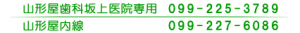 山形屋歯科坂上医院専用　099-225-3789

山形屋内線　099-227-6086